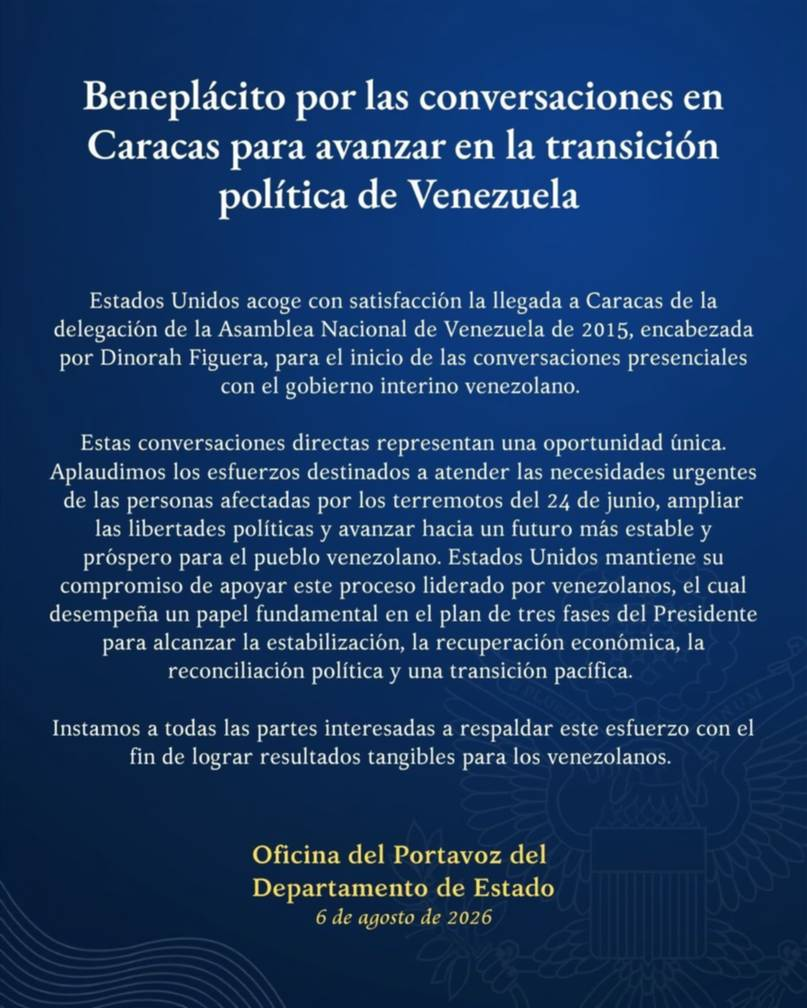 Beneplácito por las conversaciones en Caracas para avanzar en la transición política de Venezuela

Estados Unidos acoge con satisfacción la llegada a Caracas de la delegación de la Asamblea Nacional de Venezuela de 2015, encabezada por Dinorah Figuera, para el inicio de las conversaciones presenciales con el gobierno interino venezolano.

Estas conversaciones directas representan una oportunidad única. Aplaudimos los esfuerzos destinados a atender las necesidades urgentes de las personas afectadas por los terremotos del 24 de junio, ampliar las libertades políticas y avanzar hacia un futuro más estable y próspero para el pueblo venezolano. Estados Unidos mantiene su compromiso de apoyar este proceso liderado por venezolanos, el cual desempeña un papel fundamental en el plan de tres fases del Presidente para alcanzar la estabilización, la recuperación económica, la reconciliación política y una transición pacífica.

Instamos a todas las partes interesadas a respaldar este esfuerzo con el fin de lograr resultados tangibles para los venezolanos.

Oficina del Portavoz del Departamento de Estado
6 de agosto de 2026